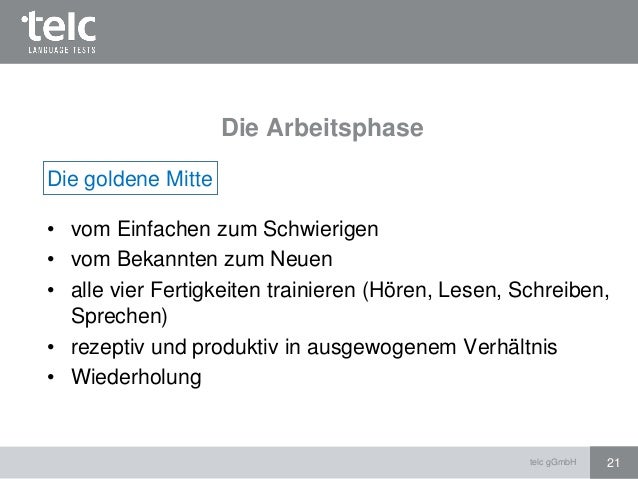 telc
LANGUAGE TESTS

Die Arbeitsphase

Die goldene Mitte

• vom Einfachen zum Schwierigen
• vom Bekannten zum Neuen
• alle vier Fertigkeiten trainieren (Hören, Lesen, Schreiben, Sprechen)
• rezeptiv und produktiv in ausgewogenem Verhältnis
• Wiederholung

telc gGmbH 21